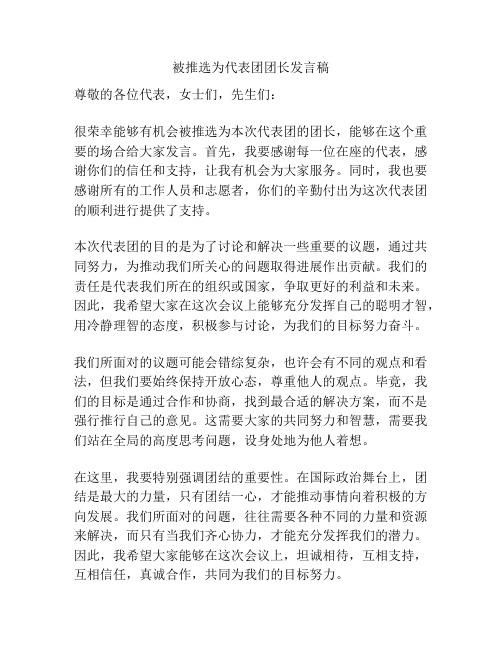 被推选为代表团团长发言稿

尊敬的各位代表，女士们，先生们：

很荣幸能够有机会被推选为本次代表团的团长，能够在这个重要的场合给大家发言。首先，我要感谢每一位在座的代表，感谢你们的信任和支持，让我有机会为大家服务。同时，我也要感谢所有的工作人员和志愿者，你们的辛勤付出为这次代表团的顺利进行提供了支持。

本次代表团的目的是为了讨论和解决一些重要的议题，通过共同努力，为推动我们所关心的问题取得进展作出贡献。我们的责任是代表我们所在的组织或国家，争取更好的利益和未来。因此，我希望大家在这次会议上能够充分发挥自己的聪明才智，用冷静理智的态度，积极参与讨论，为我们的目标努力奋斗。

我们所面对的议题可能会错综复杂，也许会有不同的观点和看法，但我们要始终保持开放心态，尊重他人的观点。毕竟，我们的目标是通过合作和协商，找到最合适的解决方案，而不是强行推行自己的意见。这需要大家的共同努力和智慧，需要我们站在全局的高度思考问题，设身处地为他人着想。

在这里，我要特别强调团结的重要性。在国际政治舞台上，团结是最大的力量，只有团结一心，才能推动事情向着积极的方向发展。我们所面对的问题，往往需要各种不同的力量和资源来解决，而只有当我们齐心协力，才能充分发挥我们的潜力。因此，我希望大家能够在这次会议上，坦诚相待，互相支持，互相信任，真诚合作，共同为我们的目标努力。